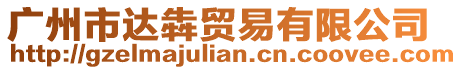 广州市达犇贸易有限公司
http://gzelmajulian.cn.coovee.com